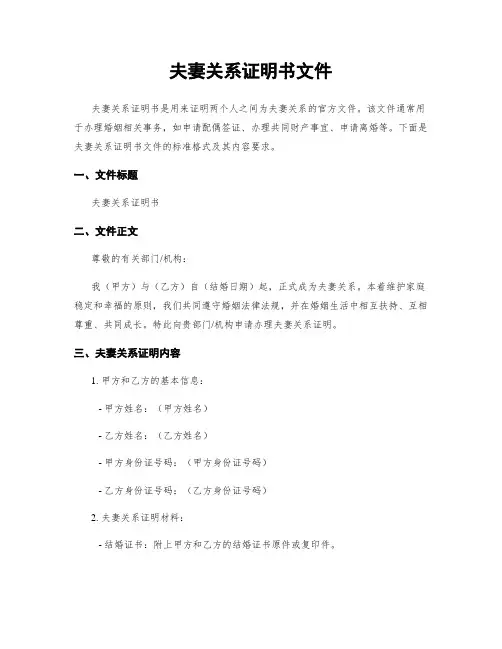 夫妻关系证明书文件

夫妻关系证明书是用来证明两个人之间为夫妻关系的官方文件，该文件通常用于办理婚姻相关事务，如申请配偶签证、办理共同财产事宜、申请离婚等。下面是夫妻关系证明书文件的标准格式及其内容要求。

一、文件标题

夫妻关系证明书

二、文件正文

尊敬的有关部门/机构：

我（甲方）与（乙方）自（结婚日期）起，正式成为夫妻关系，本着维护家庭稳定和幸福的原则，我们共同遵守婚姻法律法规，并在婚姻生活中相互扶持、互相尊重、共同成长。特此向贵部门/机构申请办理夫妻关系证明。

三、夫妻关系证明内容

1. 甲方和乙方的基本信息：

- 甲方姓名：（甲方姓名）

- 乙方姓名：（乙方姓名）

- 甲方身份证号码：（甲方身份证号码）

- 乙方身份证号码：（乙方身份证号码）

2. 夫妻关系证明材料：

- 结婚证书：附上甲方和乙方的结婚证书原件或复印件。